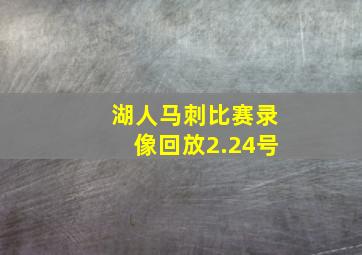 湖人马刺比赛录像回放2.24号